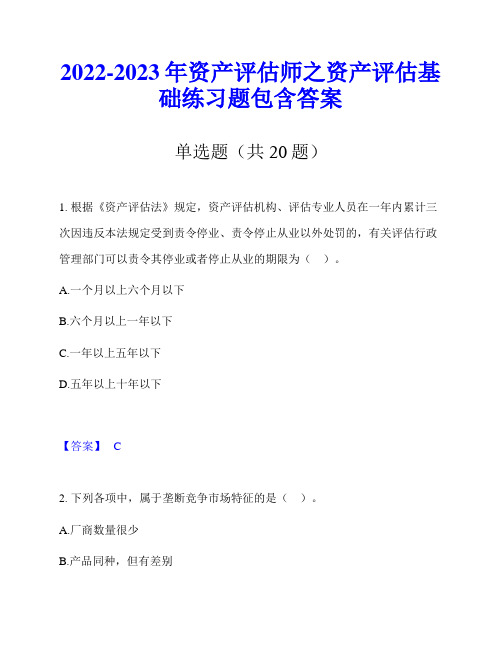 2022-2023 年资产评估师之资产评估基础练习题包含答案

单选题（共 20 题）

1. 根据《资产评估法》规定，资产评估机构、评估专业人员在一年内累计三次因违反本法规定受到责令停业、责令停止从业以外处罚的，有关评估行政管理部门可以责令其停业或者停止从业的期限为（　）。

A.一个月以上六个月以下

B.六个月以上一年以下

C.一年以上五年以下

D.五年以上十年以下

【答案】 C

2. 下列各项中，属于垄断竞争市场特征的是（　）。

A.厂商数量很少

B.产品同种，但有差别